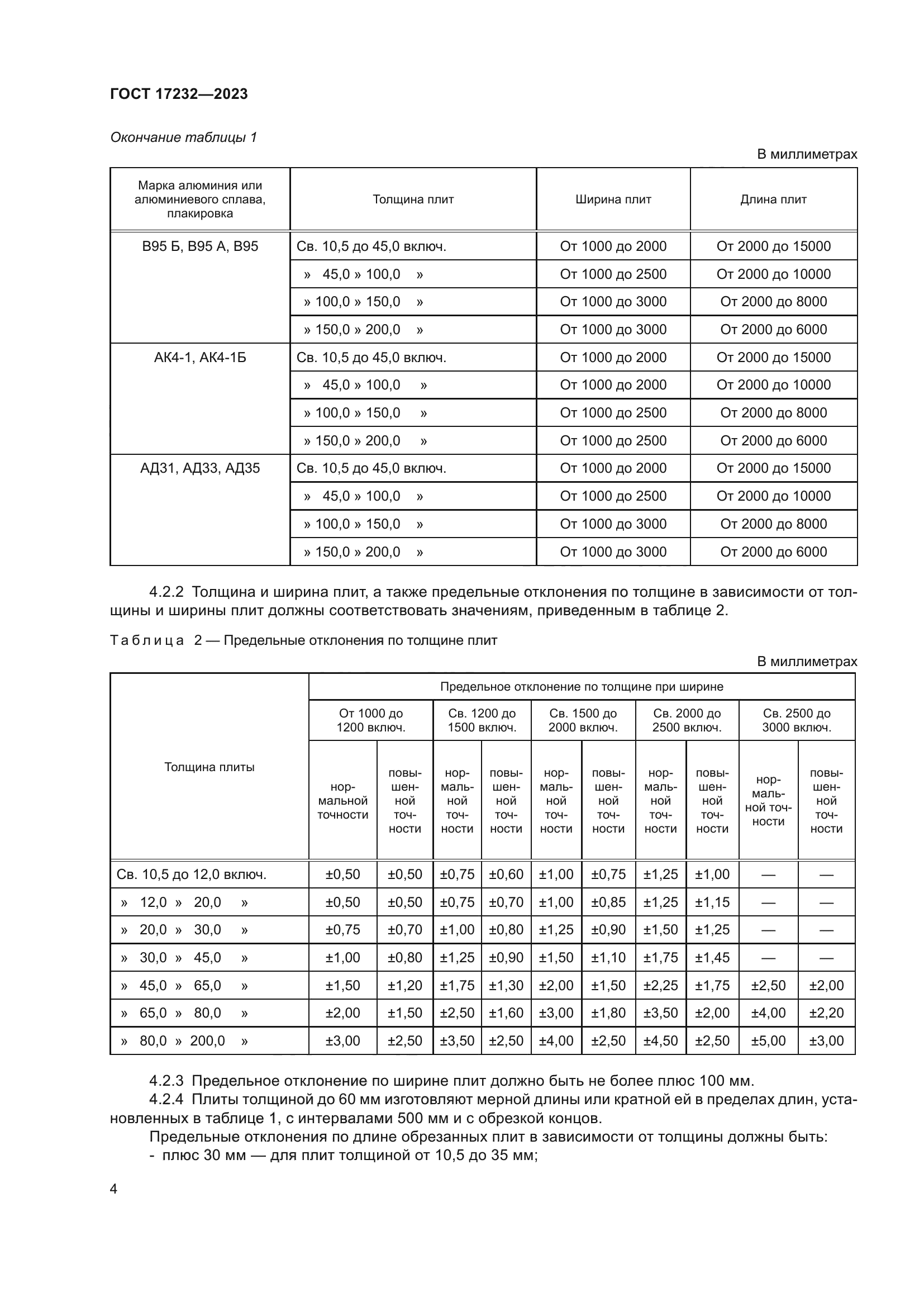 ГОСТ 17232—2023

Окончание таблицы 1

В миллиметрах

| Марка алюминия или алюминиевого сплава, плакировка | Толщина плит | Ширина плит | Длина плит |
|---|---|---|---|
| В95 Б, В95 А, В95 | Св. 10,5 до 45,0 включ. | От 1000 до 2000 | От 2000 до 15000 |
| | » 45,0 » 100,0 » | От 1000 до 2500 | От 2000 до 10000 |
| | » 100,0 » 150,0 » | От 1000 до 3000 | От 2000 до 8000 |
| | » 150,0 » 200,0 » | От 1000 до 3000 | От 2000 до 6000 |
| АК4-1, АК4-1Б | Св. 10,5 до 45,0 включ. | От 1000 до 2000 | От 2000 до 15000 |
| | » 45,0 » 100,0 » | От 1000 до 2000 | От 2000 до 10000 |
| | » 100,0 » 150,0 » | От 1000 до 2500 | От 2000 до 8000 |
| | » 150,0 » 200,0 » | От 1000 до 2500 | От 2000 до 6000 |
| АД31, АД33, АД35 | Св. 10,5 до 45,0 включ. | От 1000 до 2000 | От 2000 до 15000 |
| | » 45,0 » 100,0 » | От 1000 до 2500 | От 2000 до 10000 |
| | » 100,0 » 150,0 » | От 1000 до 3000 | От 2000 до 8000 |
| | » 150,0 » 200,0 » | От 1000 до 3000 | От 2000 до 6000 |

4.2.2 Толщина и ширина плит, а также предельные отклонения по толщине в зависимости от толщины и ширины плит должны соответствовать значениям, приведенным в таблице 2.

Таблица 2 — Предельные отклонения по толщине плит

В миллиметрах

| Толщина плиты | Предельное отклонение по толщине при ширине | | | | | | | | | |
|---|---|---|---|---|---|---|---|---|---|---|
| | От 1000 до 1200 включ. | | Св. 1200 до 1500 включ. | | Св. 1500 до 2000 включ. | | Св. 2000 до 2500 включ. | | Св. 2500 до 3000 включ. | |
| | нормальной точности | повышенной точности | нормальной точности | повышенной точности | нормальной точности | повышенной точности | нормальной точности | повышенной точности | нормальной точности | повышенной точности |
| Св. 10,5 до 12,0 включ. | ±0,50 | ±0,50 | ±0,75 | ±0,60 | ±1,00 | ±0,75 | ±1,25 | ±1,00 | — | — |
| » 12,0 » 20,0 » | ±0,50 | ±0,50 | ±0,75 | ±0,70 | ±1,00 | ±0,85 | ±1,25 | ±1,15 | — | — |
| » 20,0 » 30,0 » | ±0,75 | ±0,70 | ±1,00 | ±0,80 | ±1,25 | ±0,90 | ±1,50 | ±1,25 | — | — |
| » 30,0 » 45,0 » | ±1,00 | ±0,80 | ±1,25 | ±0,90 | ±1,50 | ±1,10 | ±1,75 | ±1,45 | — | — |
| » 45,0 » 65,0 » | ±1,50 | ±1,20 | ±1,75 | ±1,30 | ±2,00 | ±1,50 | ±2,25 | ±1,75 | ±2,50 | ±2,00 |
| » 65,0 » 80,0 » | ±2,00 | ±1,50 | ±2,50 | ±1,60 | ±3,00 | ±1,80 | ±3,50 | ±2,00 | ±4,00 | ±2,20 |
| » 80,0 » 200,0 » | ±3,00 | ±2,50 | ±3,50 | ±2,50 | ±4,00 | ±2,50 | ±4,50 | ±2,50 | ±5,00 | ±3,00 |

4.2.3 Предельное отклонение по ширине плит должно быть не более плюс 100 мм.
4.2.4 Плиты толщиной до 60 мм изготовляют мерной длины или кратной ей в пределах длин, установленных в таблице 1, с интервалами 500 мм и с обрезкой концов.
Предельные отклонения по длине обрезанных плит в зависимости от толщины должны быть:
- плюс 30 мм — для плит толщиной от 10,5 до 35 мм;

4